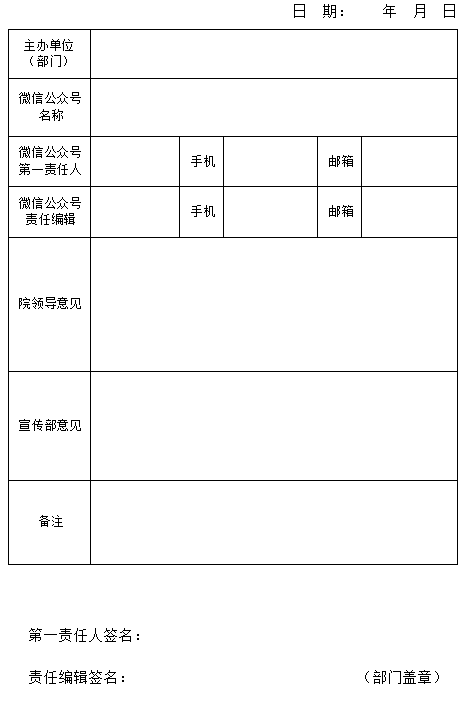 日 期： 年 月 日

| 主办单位（部门） | | | | | |
|---|---|---|---|---|---|
| 微信公众号名称 | | | | | |
| 微信公众号第一责任人 | | 手机 | | 邮箱 | |
| 微信公众号责任编辑 | | 手机 | | 邮箱 | |
| 院领导意见 | | | | | |
| 宣传部意见 | | | | | |
| 备注 | | | | | |

第一责任人签名：

责任编辑签名： （部门盖章）